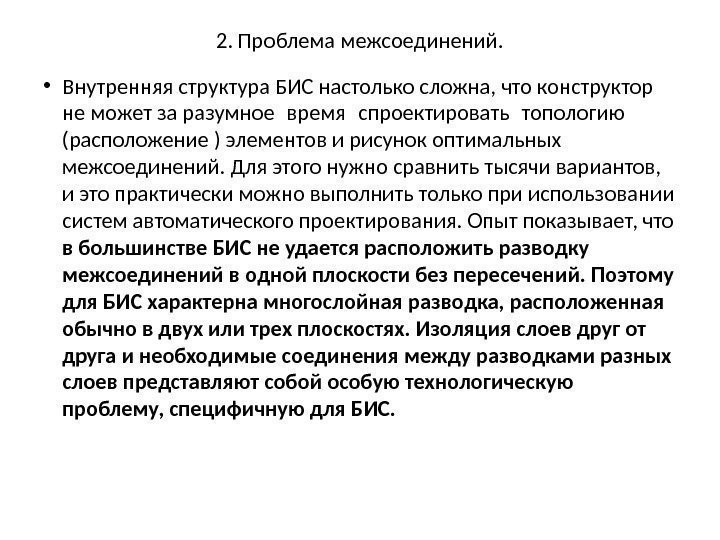 2. Проблема межсоединений.

• Внутренняя структура БИС настолько сложна, что конструктор не может за разумное время спроектировать топологию (расположение ) элементов и рисунок оптимальных межсоединений. Для этого нужно сравнить тысячи вариантов, и это практически можно выполнить только при использовании систем автоматического проектирования. Опыт показывает, что в большинстве БИС не удается расположить разводку межсоединений в одной плоскости без пересечений. Поэтому для БИС характерна многослойная разводка, расположенная обычно в двух или трех плоскостях. Изоляция слоев друг от друга и необходимые соединения между разводками разных слоев представляют собой особую технологическую проблему, специфичную для БИС.